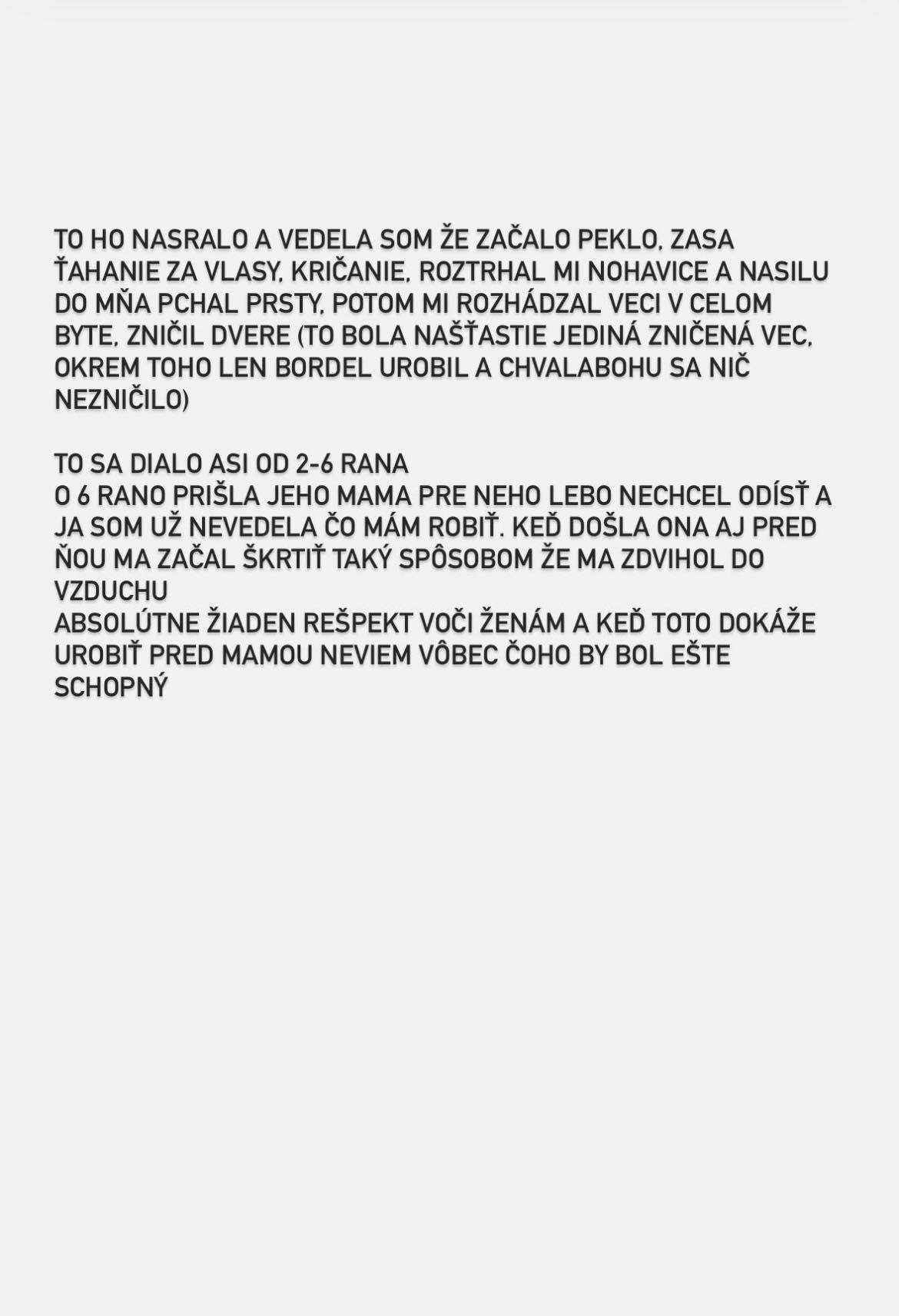 TO HO NASRALO A VEDELA SOM ŽE ZAČALO PEKLO, ZASA ŤAHANIE ZA VLASY, KRIČANIE, ROZTRHAL MI NOHAVICE A NASILU DO MŇA PCHAL PRSTY, POTOM MI ROZHÁDZAL VECI V CELOM BYTE, ZNIČIL DVERE (TO BOLA NAŠŤASTIE JEDINÁ ZNIČENÁ VEC, OKREM TOHO LEN BORDEL UROBIL A CHVALABOHU SA NIČ NEZNIČILO)

TO SA DIALO ASI OD 2-6 RANA
O 6 RANO PRIŠLA JEHO MAMA PRE NEHO LEBO NECHCEL ODÍSŤ A JA SOM UŽ NEVEDELA ČO MÁM ROBIŤ. KEĎ DOŠLA ONA AJ PRED ŇOU MA ZAČAL ŠKRTIŤ TAKÝ SPÔSOBOM ŽE MA ZDVIHOL DO VZDUCHU
ABSOLÚTNE ŽIADEN REŠPEKT VOČI ŽENÁM A KEĎ TOTO DOKÁŽE UROBIŤ PRED MAMOU NEVIEM VÔBEC ČOHO BY BOL EŠTE SCHOPNÝ